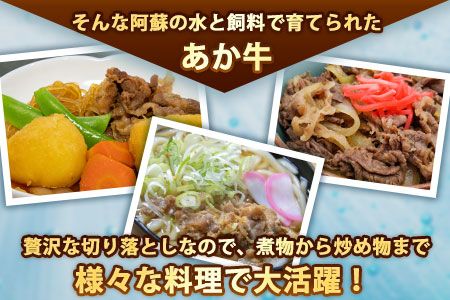 そんな阿蘇の水と飼料で育てられた
あか牛

贅沢な切り落としなので、煮物から炒め物まで
様々な料理で大活躍！